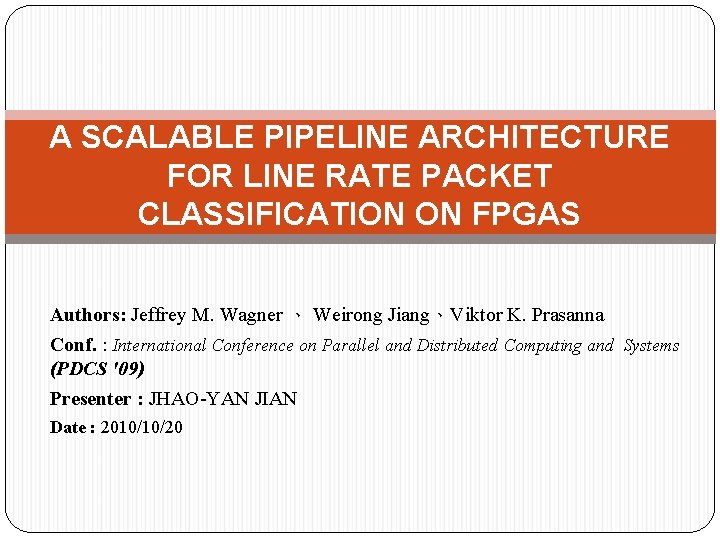 A SCALABLE PIPELINE ARCHITECTURE FOR LINE RATE PACKET CLASSIFICATION ON FPGAS

Authors: Jeffrey M. Wagner 、 Weirong Jiang、Viktor K. Prasanna

Conf. : International Conference on Parallel and Distributed Computing and Systems (PDCS '09)

Presenter : JHAO-YAN JIAN

Date : 2010/10/20